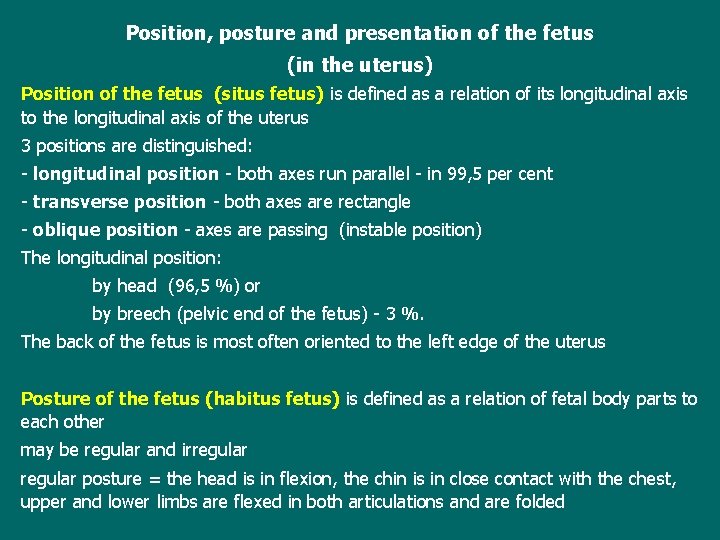 Position, posture and presentation of the fetus
(in the uterus)

Position of the fetus (situs fetus) is defined as a relation of its longitudinal axis to the longitudinal axis of the uterus

3 positions are distinguished:

- longitudinal position - both axes run parallel - in 99,5 per cent

- transverse position - both axes are rectangle

- oblique position - axes are passing (instable position)

The longitudinal position:

by head (96,5 %) or

by breech (pelvic end of the fetus) - 3 %.

The back of the fetus is most often oriented to the left edge of the uterus

Posture of the fetus (habitus fetus) is defined as a relation of fetal body parts to each other

may be regular and irregular

regular posture = the head is in flexion, the chin is in close contact with the chest, upper and lower limbs are flexed in both articulations and are folded